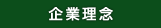 企業理念